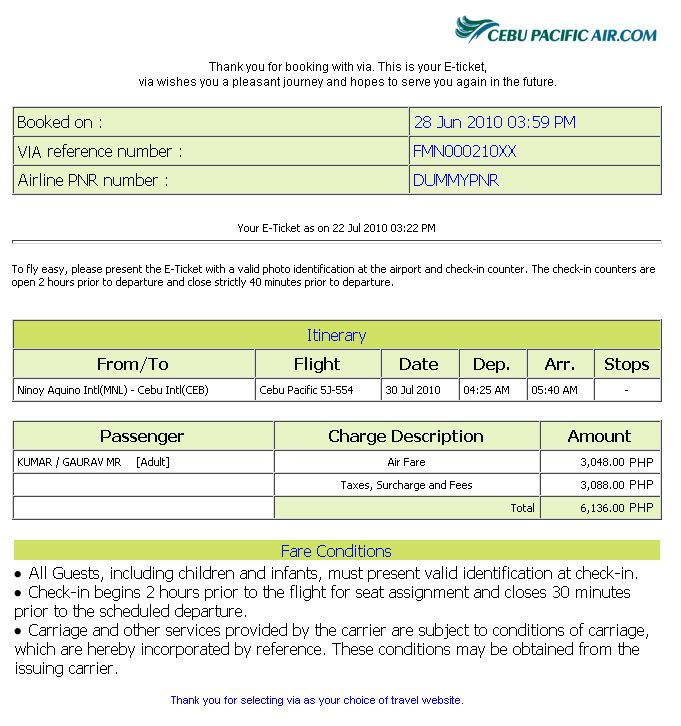 CEBU PACIFIC AIR.COM

Thank you for booking with via. This is your E-ticket,
via wishes you a pleasant journey and hopes to serve you again in the future.

| Booked on : | 28 Jun 2010 03:59 PM |
|---|---|
| VIA reference number : | FMN000210XX |
| Airline PNR number : | DUMMYPNR |

Your E-Ticket as on 22 Jul 2010 03:22 PM

To fly easy, please present the E-Ticket with a valid photo identification at the airport and check-in counter. The check-in counters are open 2 hours prior to departure and close strictly 40 minutes prior to departure.

Itinerary

| From/To | Flight | Date | Dep. | Arr. | Stops |
|---|---|---|---|---|---|
| Ninoy Aquino Intl(MNL) - Cebu Intl(CEB) | Cebu Pacific 5J-554 | 30 Jul 2010 | 04:25 AM | 05:40 AM | - |

| Passenger | Charge Description | Amount |
|---|---|---|
| KUMAR / GAURAV MR [Adult] | Air Fare | 3,048.00 PHP |
| | Taxes, Surcharge and Fees | 3,088.00 PHP |
| | Total | 6,136.00 PHP |

Fare Conditions
• All Guests, including children and infants, must present valid identification at check-in.
• Check-in begins 2 hours prior to the flight for seat assignment and closes 30 minutes prior to the scheduled departure.
• Carriage and other services provided by the carrier are subject to conditions of carriage, which are hereby incorporated by reference. These conditions may be obtained from the issuing carrier.

Thank you for selecting via as your choice of travel website.